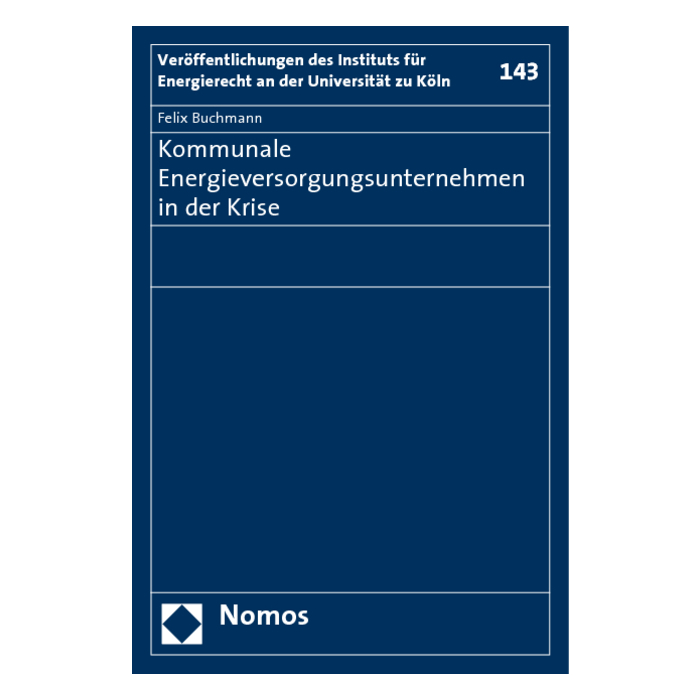 Veröffentlichungen des Instituts für Energierecht an der Universität zu Köln

143

Felix Buchmann

Kommunale
Energieversorgungsunternehmen
in der Krise

Nomos